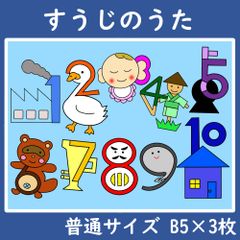 すうじのうた

1 2 3 4 5 6 7 8 9 10

普通サイズ B5×3枚